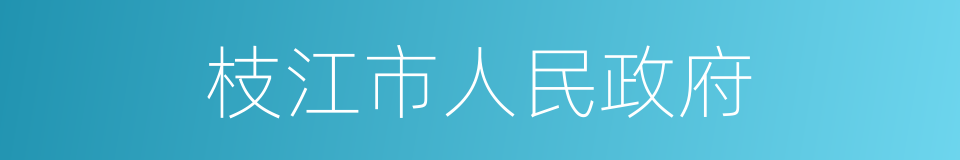 枝江市人民政府